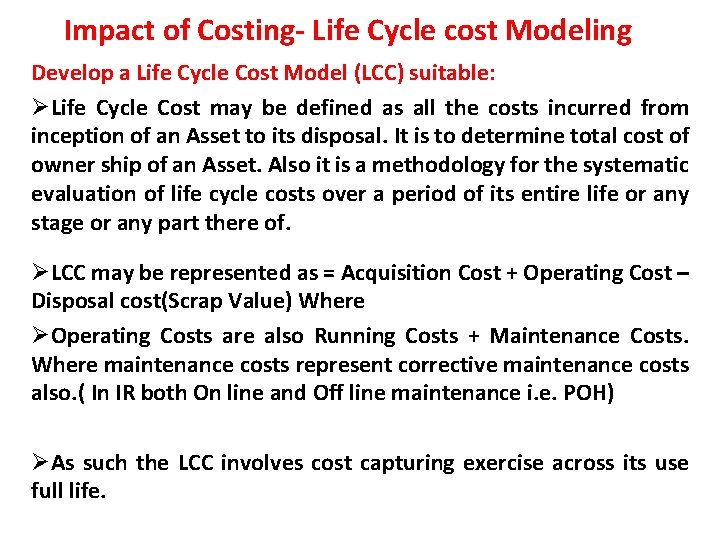 Impact of Costing- Life Cycle cost Modeling

Develop a Life Cycle Cost Model (LCC) suitable:

➢Life Cycle Cost may be defined as all the costs incurred from inception of an Asset to its disposal. It is to determine total cost of owner ship of an Asset. Also it is a methodology for the systematic evaluation of life cycle costs over a period of its entire life or any stage or any part there of.

➢LCC may be represented as = Acquisition Cost + Operating Cost – Disposal cost(Scrap Value) Where

➢Operating Costs are also Running Costs + Maintenance Costs. Where maintenance costs represent corrective maintenance costs also.( In IR both On line and Off line maintenance i.e. POH)

➢As such the LCC involves cost capturing exercise across its use full life.